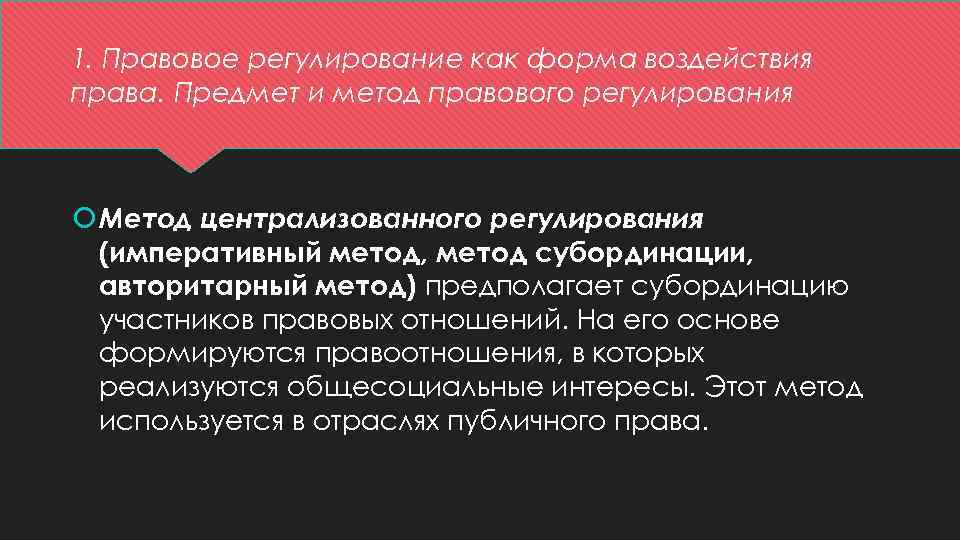 1. Правовое регулирование как форма воздействия права. Предмет и метод правового регулирования

Метод централизованного регулирования (императивный метод, метод субординации, авторитарный метод) предполагает субординацию участников правовых отношений. На его основе формируются правоотношения, в которых реализуются общесоциальные интересы. Этот метод используется в отраслях публичного права.